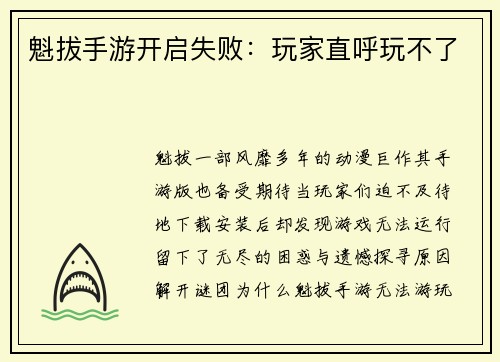 魁拔手游开启失败：玩家直呼玩不了

魁拔一部风靡多年的动漫巨作其手游版也备受期待当玩家们迫不及待地下载安装后却发现游戏无法运行留下了无尽的困惑与遗憾探寻原因解开谜团为什么魁拔手游无法游玩